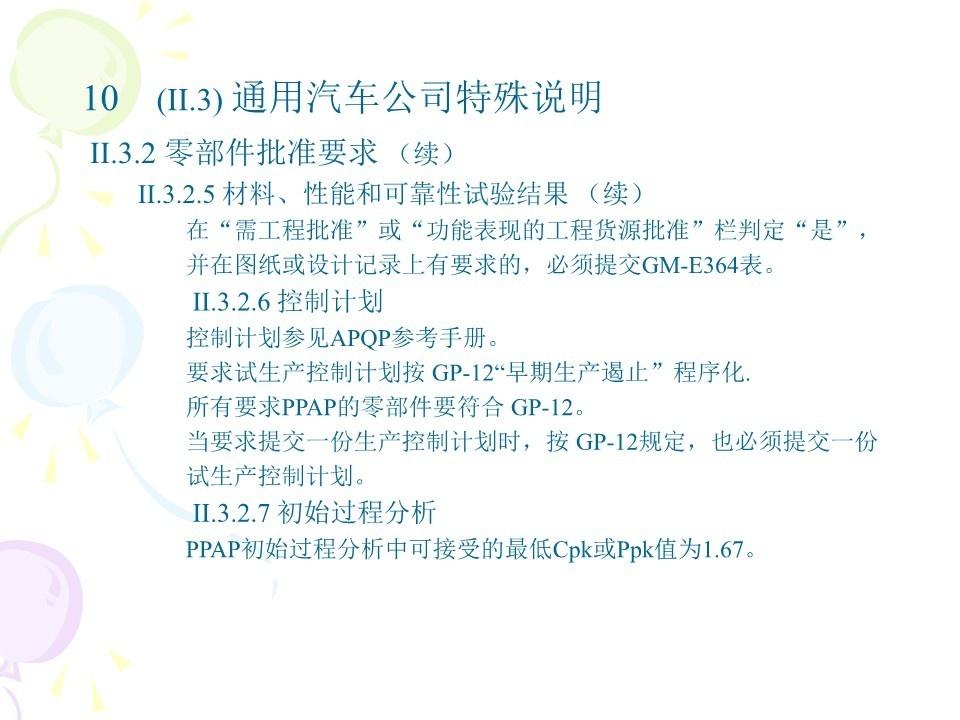 10 (II.3)通用汽车公司特殊说明

II.3.2零部件批准要求（续）

II.3.2.5材料、性能和可靠性试验结果（续）

在“需工程批准”或“功能表现的工程货源批准”栏判定“是”，并在图纸或设计记录上有要求的，必须提交GM-E364表。

II.3.2.6控制计划

控制计划参见APQP参考手册。

要求试生产控制计划按GP-12“早期生产遏止”程序化.

所有要求PPAP的零部件要符合GP-12。

当要求提交一份生产控制计划时，按GP-12规定，也必须提交一份试生产控制计划。

II.3.2.7初始过程分析

PPAP初始过程分析中可接受的最低Cpk或Ppk值为1.67。